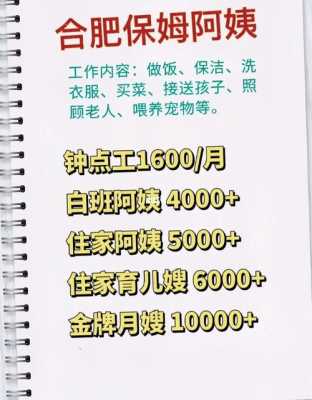 合肥保姆阿姨

工作内容：做饭、保洁、洗衣服、买菜、接送孩子、照顾老人、喂养宠物等。

钟点工1600/月

白班阿姨 4000+

住家阿姨 5000+

住家育儿嫂 6000+

金牌月嫂 10000+